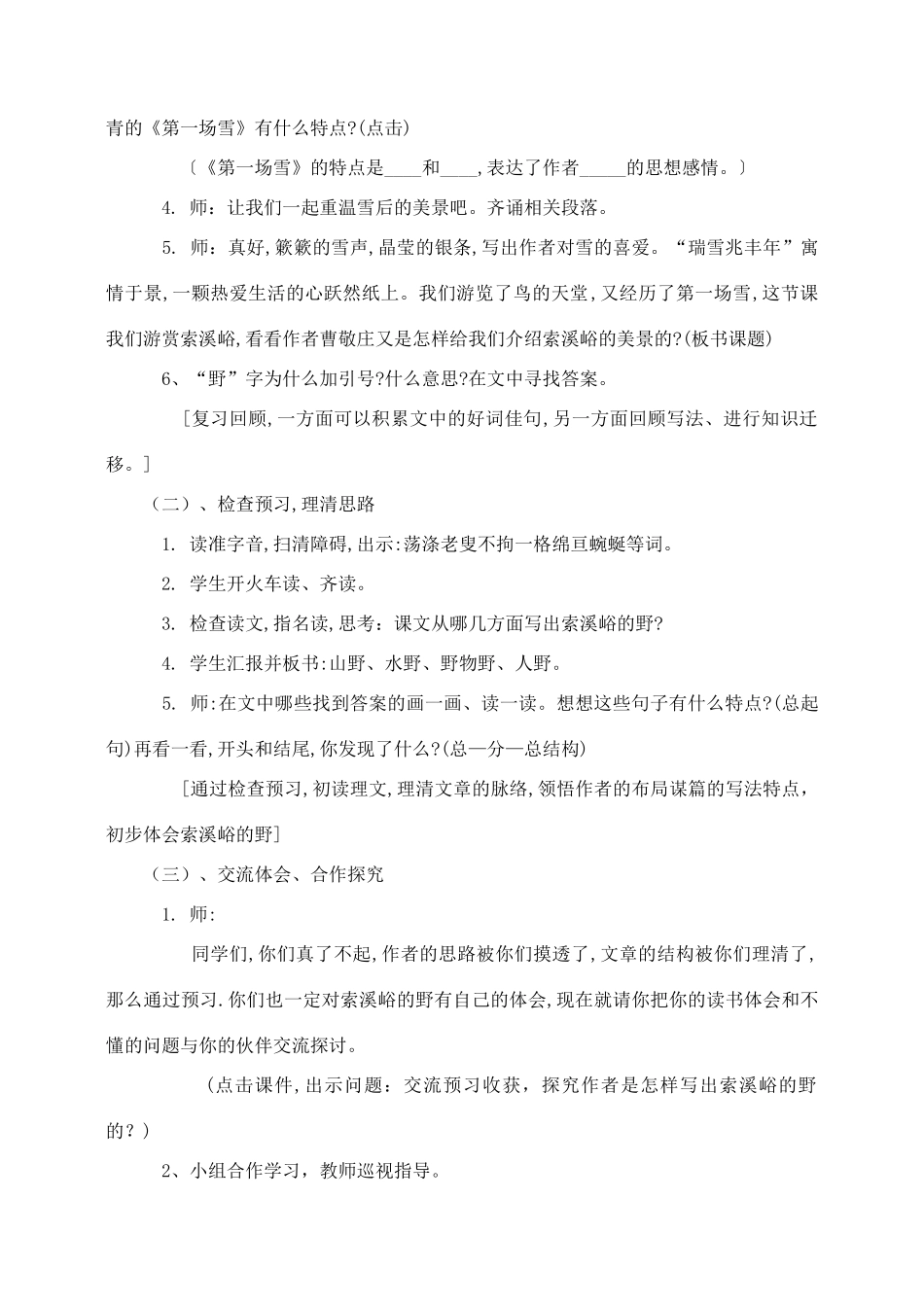 青的《第一场雪》有什么特点?(点击)

〔《第一场雪》的特点是____和____,表达了作者_____的思想感情。〕

4. 师：让我们一起重温雪后的美景吧。齐诵相关段落。

5. 师：真好,簌簌的雪声,晶莹的银条,写出作者对雪的喜爱。“瑞雪兆丰年”寓情于景,一颗热爱生活的心跃然纸上。我们游览了鸟的天堂,又经历了第一场雪,这节课我们游赏索溪峪,看看作者曹敬庄又是怎样给我们介绍索溪峪的美景的?(板书课题)

6、“野”字为什么加引号?什么意思?在文中寻找答案。

［复习回顾,一方面可以积累文中的好词佳句,另一方面回顾写法、进行知识迁移。］

（二）、检查预习,理清思路

1. 读准字音,扫清障碍,出示:荡涤老叟不拘一格绵亘蜿蜒等词。

2. 学生开火车读、齐读。

3. 检查读文,指名读,思考：课文从哪几方面写出索溪峪的野?

4. 学生汇报并板书:山野、水野、野物野、人野。

5. 师:在文中哪些找到答案的画一画、读一读。想想这些句子有什么特点?(总起句)再看一看,开头和结尾,你发现了什么?(总—分—总结构)

［通过检查预习,初读理文,理清文章的脉络,领悟作者的布局谋篇的写法特点，初步体会索溪峪的野］

（三）、交流体会、合作探究

1. 师:

同学们,你们真了不起,作者的思路被你们摸透了,文章的结构被你们理清了,那么通过预习.你们也一定对索溪峪的野有自己的体会,现在就请你把你的读书体会和不懂的问题与你的伙伴交流探讨。

（点击课件,出示问题：交流预习收获，探究作者是怎样写出索溪峪的野的？）

2、小组合作学习，教师巡视指导。